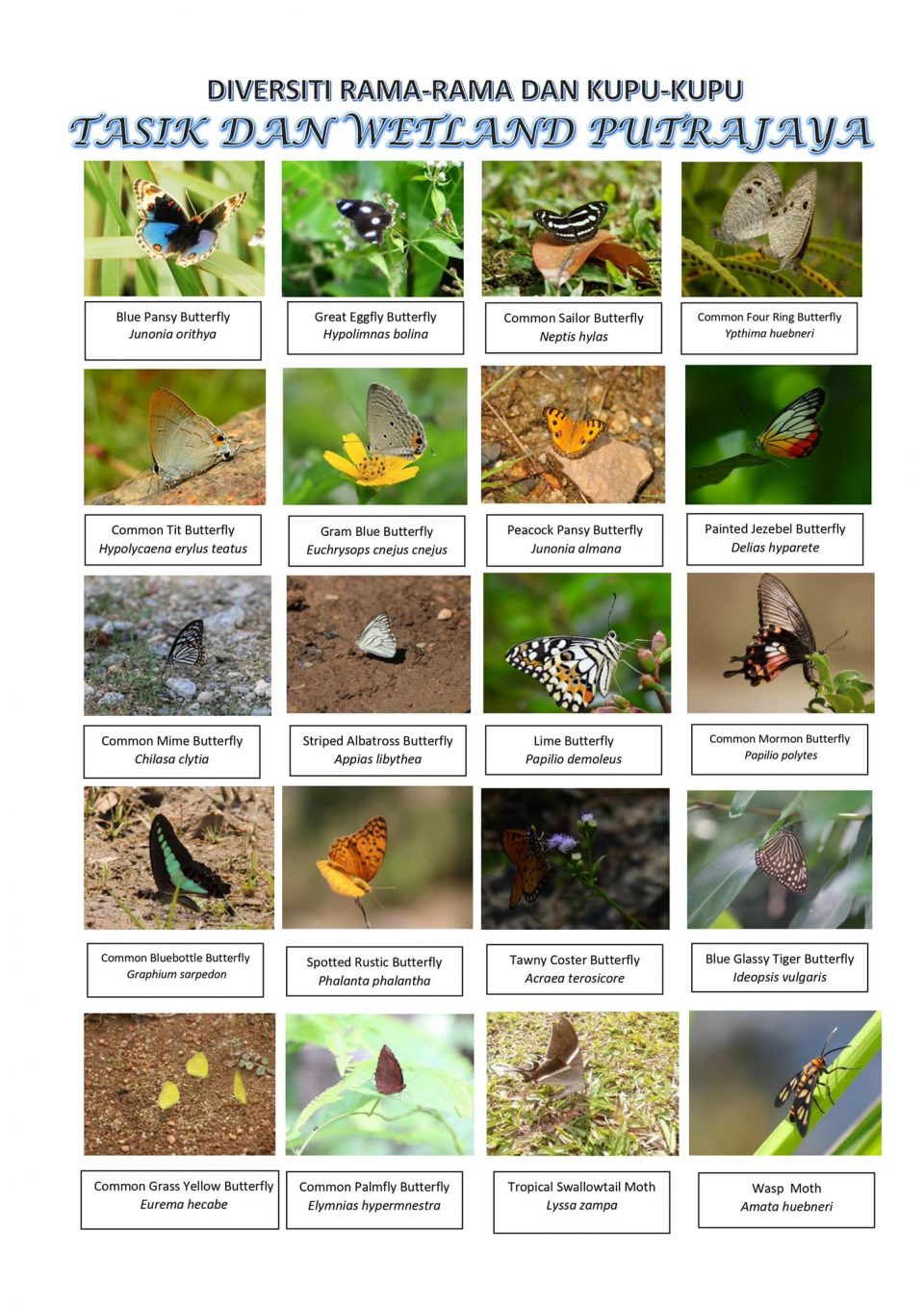 DIVERSITI RAMA-RAMA DAN KUPU-KUPU
TASIK DAN WETLAND PUTRAJAYA

Blue Pansy Butterfly
Junonia orithya

Great Eggfly Butterfly
Hypolimnas bolina

Common Sailor Butterfly
Neptis hylas

Common Four Ring Butterfly
Ypthima huebneri

Common Tit Butterfly
Hypolycaena erylus teatus

Gram Blue Butterfly
Euchrysops cnejus cnejus

Peacock Pansy Butterfly
Junonia almana

Painted Jezebel Butterfly
Delias hyparete

Common Mime Butterfly
Chilasa clytia

Striped Albatross Butterfly
Appias libythea

Lime Butterfly
Papilio demoleus

Common Mormon Butterfly
Papilio polytes

Common Bluebottle Butterfly
Graphium sarpedon

Spotted Rustic Butterfly
Phalanta phalantha

Tawny Coster Butterfly
Acraea terosicore

Blue Glassy Tiger Butterfly
Ideopsis vulgaris

Common Grass Yellow Butterfly
Eurema hecabe

Common Palmfly Butterfly
Elymnias hypermnestra

Tropical Swallowtail Moth
Lyssa zampa

Wasp Moth
Amata huebneri